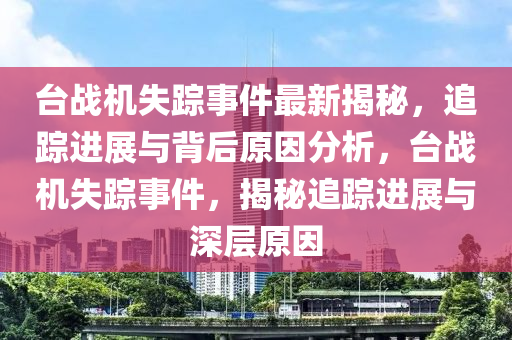 台战机失踪事件最新揭秘，追踪进展与背后原因分析，台战机失踪事件，揭秘追踪进展与深层原因